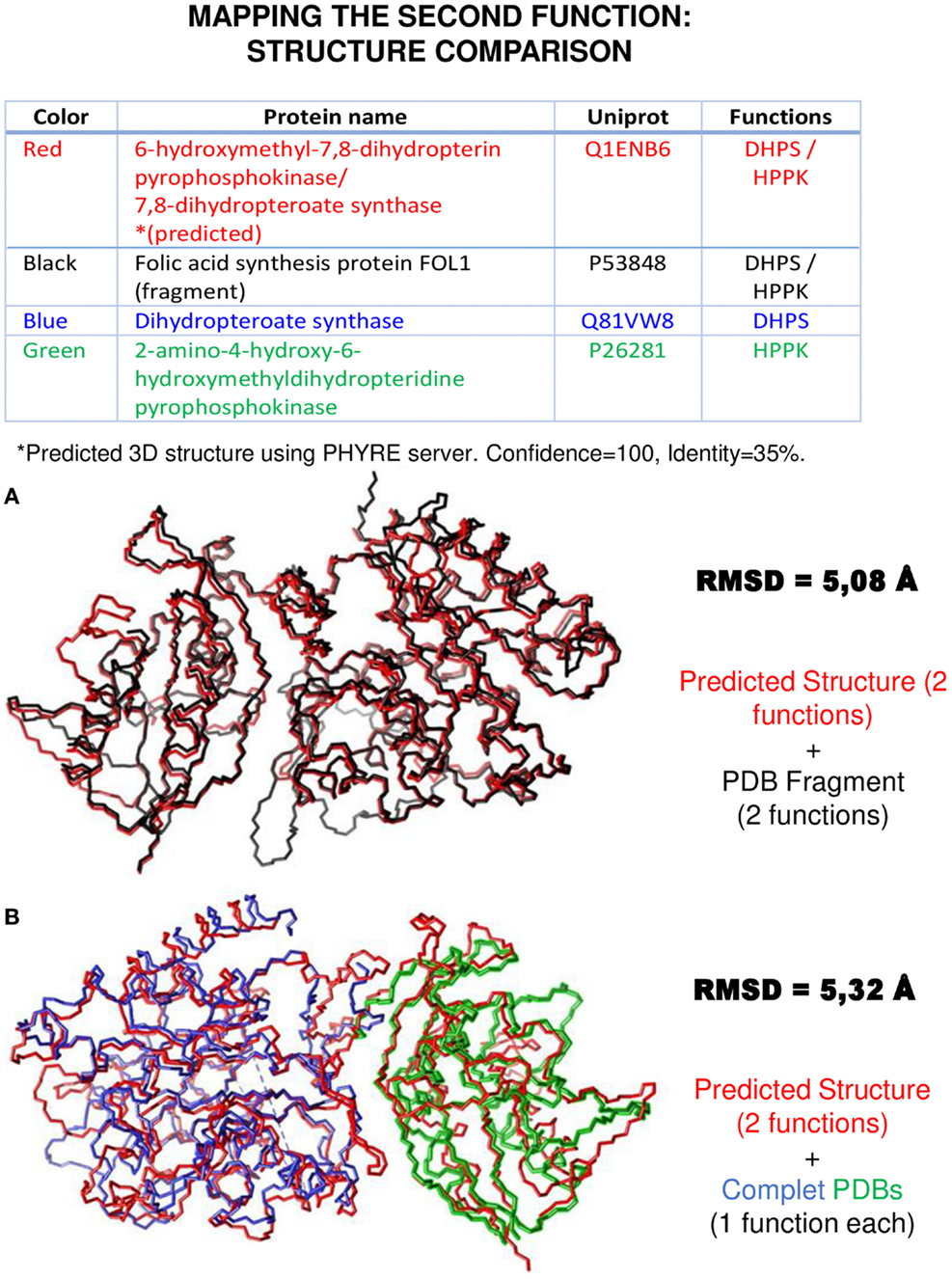 MAPPING THE SECOND FUNCTION:
STRUCTURE COMPARISON

| Color | Protein name | Uniprot | Functions |
|---|---|---|---|
| Red | 6-hydroxymethyl-7,8-dihydropterin pyrophosphokinase/ 7,8-dihydropteroate synthase *(predicted) | Q1ENB6 | DHPS / HPPK |
| Black | Folic acid synthesis protein FOL1 (fragment) | P53848 | DHPS / HPPK |
| Blue | Dihydropteroate synthase | Q81VW8 | DHPS |
| Green | 2-amino-4-hydroxy-6-hydroxymethyldihydropteridine pyrophosphokinase | P26281 | HPPK |

*Predicted 3D structure using PHYRE server. Confidence=100, Identity=35%.

A

RMSD = 5,08 Å

Predicted Structure (2 functions)
+
PDB Fragment
(2 functions)

B

RMSD = 5,32 Å

Predicted Structure
(2 functions)
+
Complet PDBs
(1 function each)